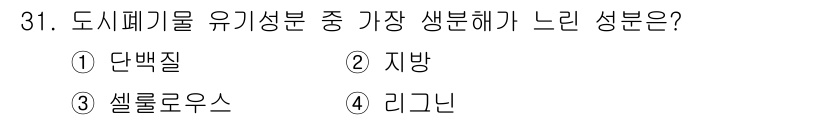 31. 도시폐기물 유기성분 중 가장 생분해가 느린 성분은?

① 단백질　　② 지방

③ 셀룰로우스　　④ 리그닌